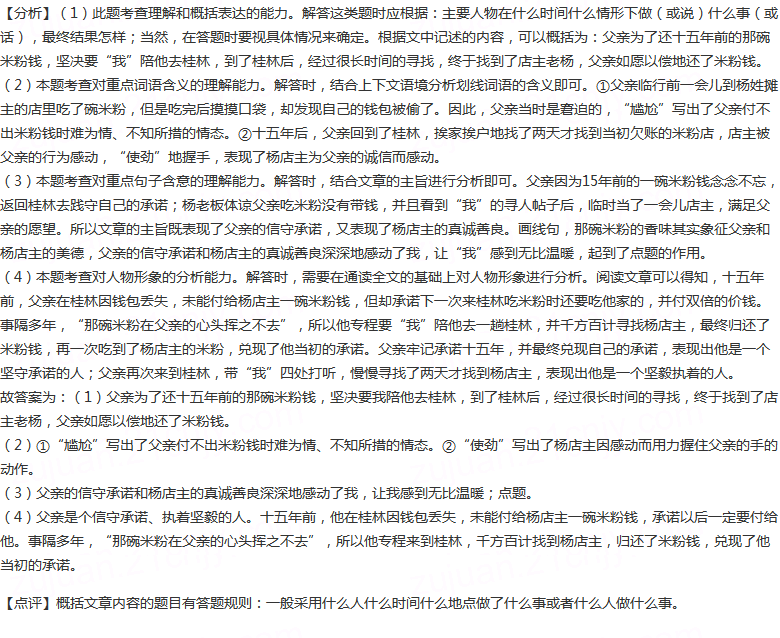 【分析】（1）此题考查理解和概括表达的能力。解答这类题时应根据：主要人物在什么时间什么情形下做（或说）什么事（或话），最终结果怎样；当然，在答题时要视具体情况来确定。根据文中记述的内容，可以概括为：父亲为了还十五年前的那碗米粉钱，坚决要“我”陪他去桂林，到了桂林后，经过很长时间的寻找，终于找到了店主老杨，父亲如愿以偿地还了米粉钱。
（2）本题考查对重点词语含义的理解能力。解答时，结合上下文语境分析划线词语的含义即可。①父亲临行前一会儿到杨姓摊主的店里吃了碗米粉，但是吃完后摸摸口袋，却发现自己的钱包被偷了。因此，父亲当时是窘迫的，“尴尬”写出了父亲付不出米粉钱时难为情、不知所措的情态。②十五年后，父亲回到了桂林，挨家挨户地找了两天才找到当初欠账的米粉店，店主被父亲的行为感动，“使劲”地握手，表现了杨店主为父亲的诚信而感动。
（3）本题考查对重点句子含意的理解能力。解答时，结合文章的主旨进行分析即可。父亲因为15年前的一碗米粉钱念念不忘，返回桂林去践守自己的承诺；杨老板体谅父亲吃米粉没有带钱，并且看到“我”的寻人帖子后，临时当了一会儿店主，满足父亲的愿望。所以文章的主旨既表现了父亲的信守承诺，又表现了杨店主的真诚善良。画线句，那碗米粉的香味其实象征父亲和杨店主的美德，父亲的信守承诺和杨店主的真诚善良深深地感动了我，让“我”感到无比温暖，起到了点题的作用。
（4）本题考查对人物形象的分析能力。解答时，需要在通读全文的基础上对人物形象进行分析。阅读文章可以得知，十五年前，父亲在桂林因钱包丢失，未能付给杨店主一碗米粉钱，但却承诺下一次来桂林吃米粉时还要吃他家的，并付双倍的价钱。事隔多年，“那碗米粉在父亲的心头挥之不去”，所以他专程要“我”陪他去一趟桂林，并千方百计寻找杨店主，最终归还了米粉钱，再一次吃到了杨店主的米粉，兑现了他当初的承诺。父亲牢记承诺十五年，并最终兑现自己的承诺，表现出他是一个坚守承诺的人；父亲再次来到桂林，带“我”四处打听，慢慢寻找了两天才找到杨店主，表现出他是一个坚毅执着的人。
故答案为：（1）父亲为了还十五年前的那碗米粉钱，坚决要我陪他去桂林，到了桂林后，经过很长时间的寻找，终于找到了店主老杨，父亲如愿以偿地还了米粉钱。
（2）①“尴尬”写出了父亲付不出米粉钱时难为情、不知所措的情态。②“使劲”写出了杨店主因感动而用力握住父亲的手的动作。
（3）父亲的信守承诺和杨店主的真诚善良深深地感动了我，让我感到无比温暖；点题。
（4）父亲是个信守承诺、执着坚毅的人。十五年前，他在桂林因钱包丢失，未能付给杨店主一碗米粉钱，承诺以后一定要付给他。事隔多年，“那碗米粉在父亲的心头挥之不去”，所以他专程来到桂林，千方百计找到杨店主，归还了米粉钱，兑现了他当初的承诺。

【点评】概括文章内容的题目有答题规则：一般采用什么人什么时间什么地点做了什么事或者什么人做什么事。